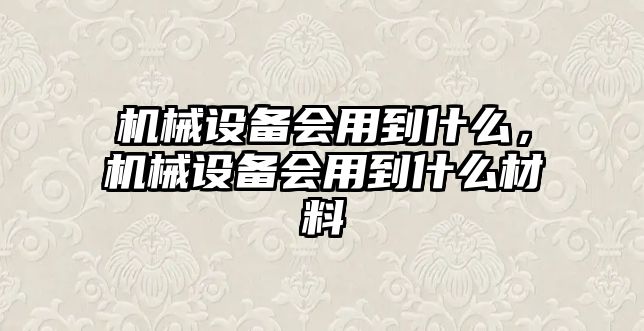 机械设备会用到什么，机械设备会用到什么材料